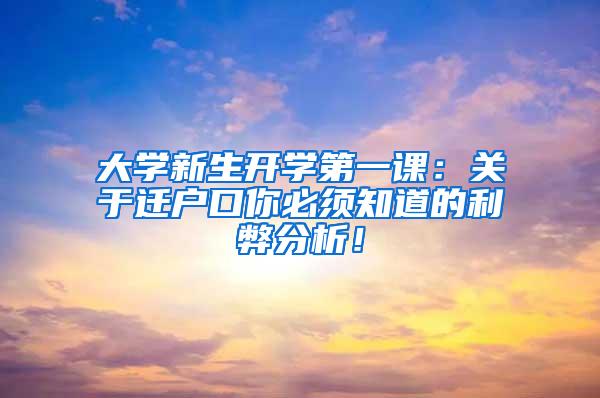 大学新生开学第一课：关于迁户口你必须知道的利弊分析！